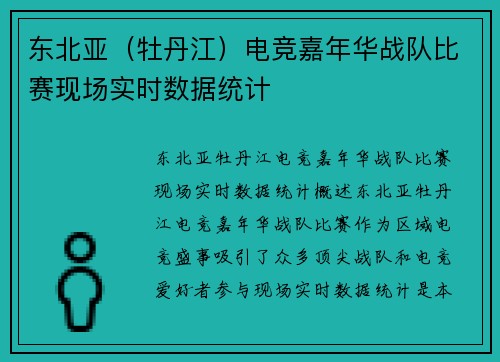 东北亚（牡丹江）电竞嘉年华战队比赛现场实时数据统计

东北亚牡丹江电竞嘉年华战队比赛现场实时数据统计概述东北亚牡丹江电竞嘉年华战队比赛作为区域电竞盛事吸引了众多顶尖战队和电竞爱好者参与现场实时数据统计是本